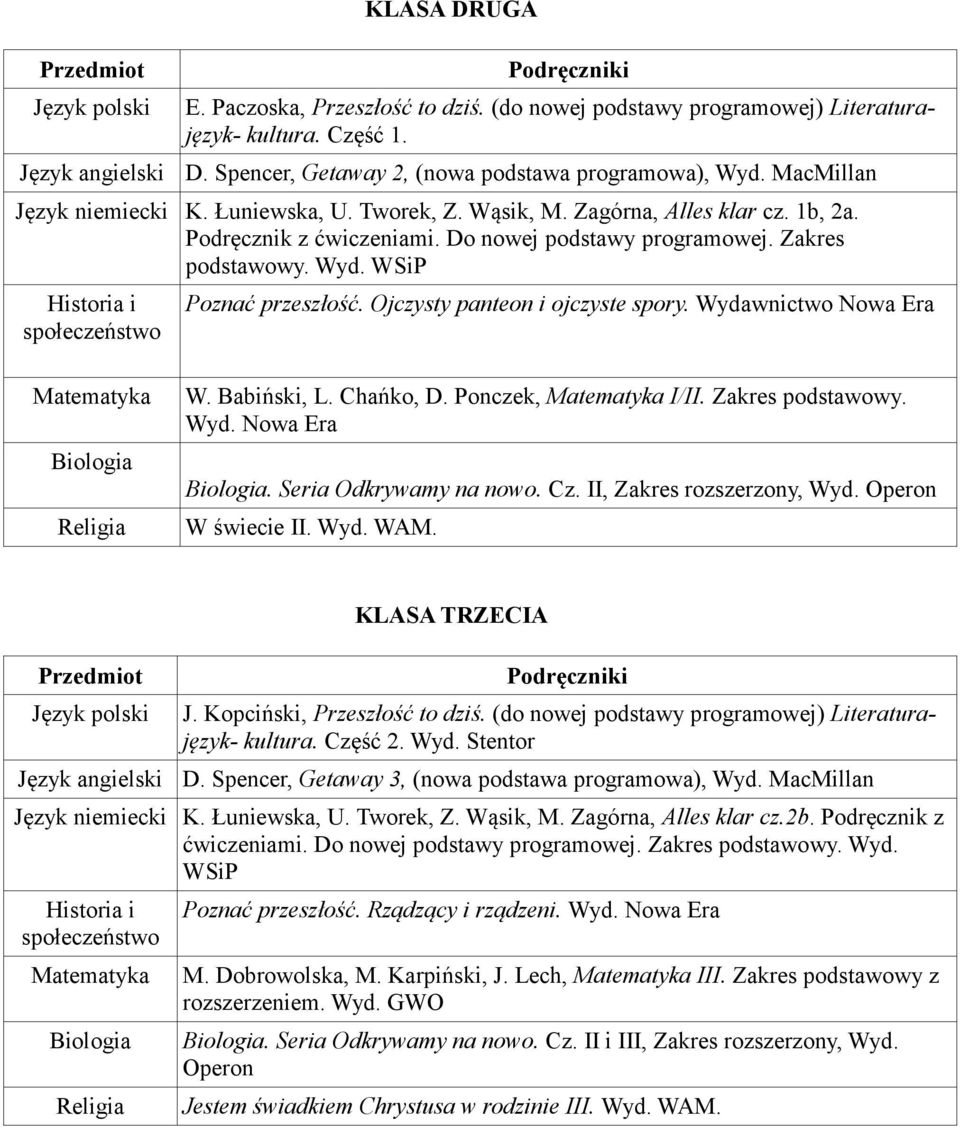 KLASA DRUGA

| Przedmiot | Podręczniki |
|---|---|
| Język polski | E. Paczoska, Przeszłość to dziś. (do nowej podstawy programowej) Literatura-język- kultura. Część 1. |
| Język angielski | D. Spencer, Getaway 2, (nowa podstawa programowa), Wyd. MacMillan |
| Język niemiecki | K. Łuniewska, U. Tworek, Z. Wąsik, M. Zagórna, Alles klar cz. 1b, 2a. Podręcznik z ćwiczeniami. Do nowej podstawy programowej. Zakres podstawowy. Wyd. WSiP |
| Historia i społeczeństwo | Poznać przeszłość. Ojczysty panteon i ojczyste spory. Wydawnictwo Nowa Era |
| Matematyka | W. Babiński, L. Chańko, D. Ponczek, Matematyka I/II. Zakres podstawowy. Wyd. Nowa Era |
| Biologia | Biologia. Seria Odkrywamy na nowo. Cz. II, Zakres rozszerzony, Wyd. Operon |
| Religia | W świecie II. Wyd. WAM. |

KLASA TRZECIA

| Przedmiot | Podręczniki |
|---|---|
| Język polski | J. Kopciński, Przeszłość to dziś. (do nowej podstawy programowej) Literatura-język- kultura. Część 2. Wyd. Stentor |
| Język angielski | D. Spencer, Getaway 3, (nowa podstawa programowa), Wyd. MacMillan |
| Język niemiecki | K. Łuniewska, U. Tworek, Z. Wąsik, M. Zagórna, Alles klar cz.2b. Podręcznik z ćwiczeniami. Do nowej podstawy programowej. Zakres podstawowy. Wyd. WSiP |
| Historia i społeczeństwo | Poznać przeszłość. Rządzący i rządzeni. Wyd. Nowa Era |
| Matematyka | M. Dobrowolska, M. Karpiński, J. Lech, Matematyka III. Zakres podstawowy z rozszerzeniem. Wyd. GWO |
| Biologia | Biologia. Seria Odkrywamy na nowo. Cz. II i III, Zakres rozszerzony, Wyd. Operon |
| Religia | Jestem świadkiem Chrystusa w rodzinie III. Wyd. WAM. |